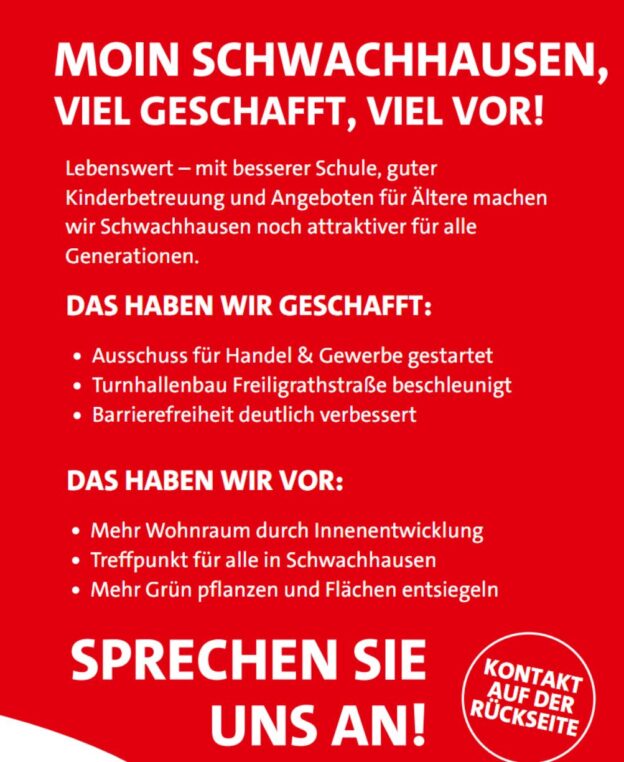 MOIN SCHWACHHAUSEN,
VIEL GESCHAFFT, VIEL VOR!

Lebenswert – mit besserer Schule, guter Kinderbetreuung und Angeboten für Ältere machen wir Schwachhausen noch attraktiver für alle Generationen.

DAS HABEN WIR GESCHAFFT:

• Ausschuss für Handel & Gewerbe gestartet
• Turnhallenbau Freiligrathstraße beschleunigt
• Barrierefreiheit deutlich verbessert

DAS HABEN WIR VOR:

• Mehr Wohnraum durch Innenentwicklung
• Treffpunkt für alle in Schwachhausen
• Mehr Grün pflanzen und Flächen entsiegeln

SPRECHEN SIE
UNS AN!

KONTAKT
AUF DER
RÜCKSEITE